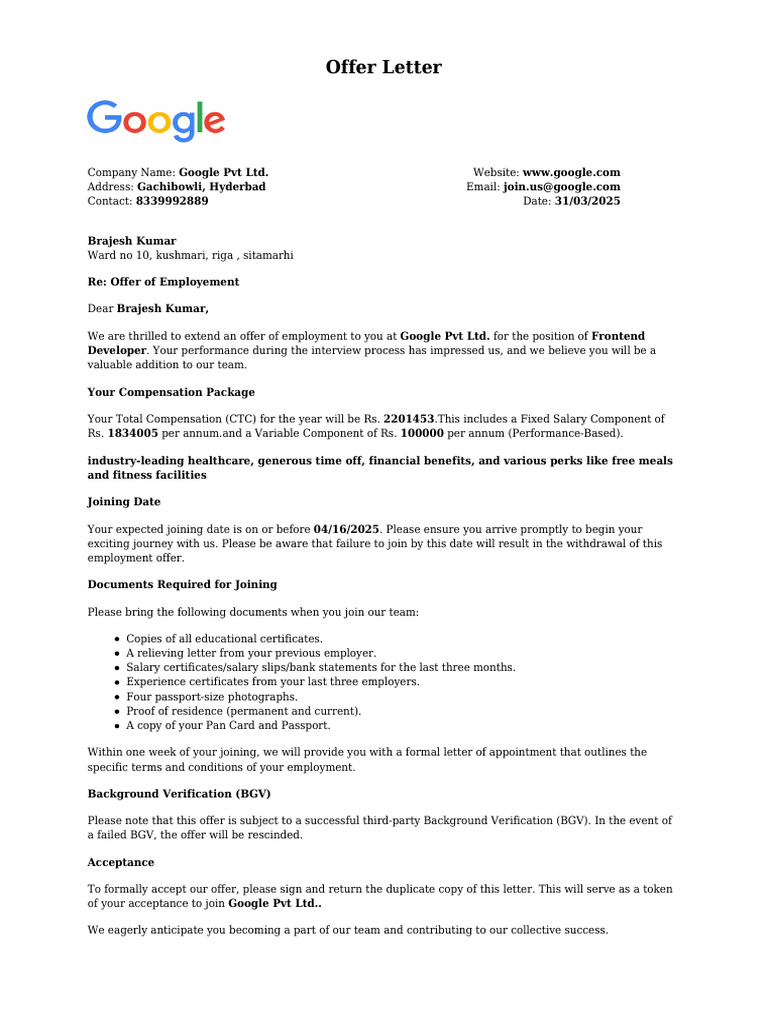 Offer Letter

Google

Company Name: Google Pvt Ltd.
Address: Gachibowli, Hyderbad
Contact: 8339992889

Website: www.google.com
Email: join.us@google.com
Date: 31/03/2025

Brajesh Kumar
Ward no 10, kushmari, riga , sitamarhi

Re: Offer of Employement

Dear Brajesh Kumar,

We are thrilled to extend an offer of employment to you at Google Pvt Ltd. for the position of Frontend Developer. Your performance during the interview process has impressed us, and we believe you will be a valuable addition to our team.

Your Compensation Package

Your Total Compensation (CTC) for the year will be Rs. 2201453.This includes a Fixed Salary Component of Rs. 1834005 per annum.and a Variable Component of Rs. 100000 per annum (Performance-Based).

industry-leading healthcare, generous time off, financial benefits, and various perks like free meals and fitness facilities

Joining Date

Your expected joining date is on or before 04/16/2025. Please ensure you arrive promptly to begin your exciting journey with us. Please be aware that failure to join by this date will result in the withdrawal of this employment offer.

Documents Required for Joining

Please bring the following documents when you join our team:

• Copies of all educational certificates.
• A relieving letter from your previous employer.
• Salary certificates/salary slips/bank statements for the last three months.
• Experience certificates from your last three employers.
• Four passport-size photographs.
• Proof of residence (permanent and current).
• A copy of your Pan Card and Passport.

Within one week of your joining, we will provide you with a formal letter of appointment that outlines the specific terms and conditions of your employment.

Background Verification (BGV)

Please note that this offer is subject to a successful third-party Background Verification (BGV). In the event of a failed BGV, the offer will be rescinded.

Acceptance

To formally accept our offer, please sign and return the duplicate copy of this letter. This will serve as a token of your acceptance to join Google Pvt Ltd..

We eagerly anticipate you becoming a part of our team and contributing to our collective success.